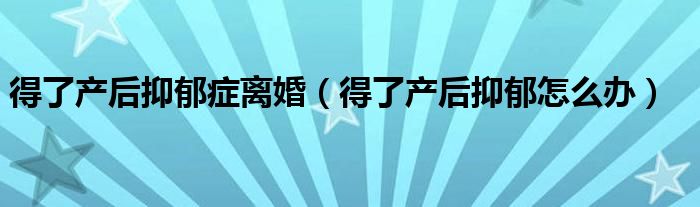 得了产后抑郁症离婚（得了产后抑郁怎么办）